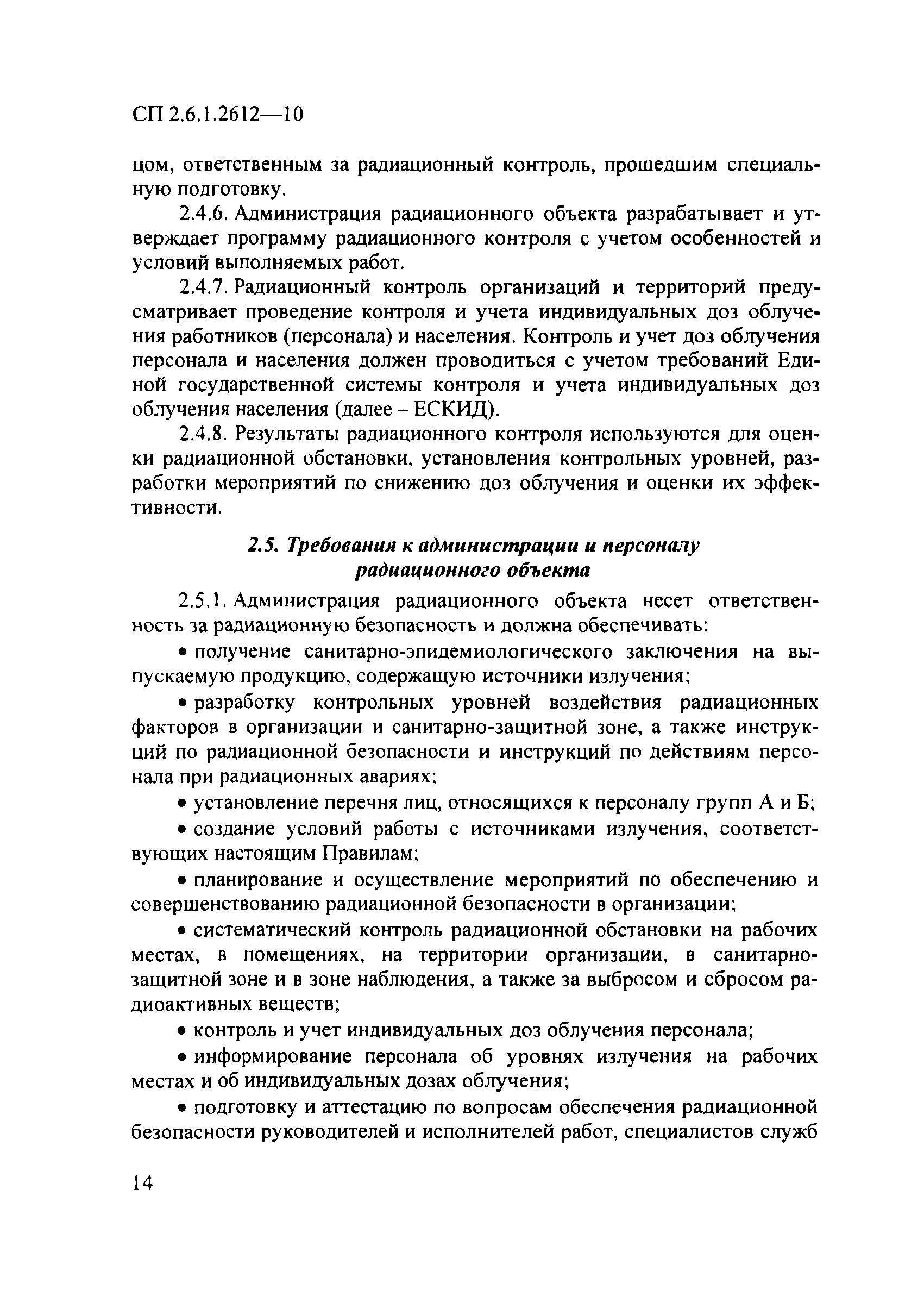 СП 2.6.1.2612—10

цом, ответственным за радиационный контроль, прошедшим специальную подготовку.

2.4.6. Администрация радиационного объекта разрабатывает и утверждает программу радиационного контроля с учетом особенностей и условий выполняемых работ.

2.4.7. Радиационный контроль организаций и территорий предусматривает проведение контроля и учета индивидуальных доз облучения работников (персонала) и населения. Контроль и учет доз облучения персонала и населения должен проводиться с учетом требований Единой государственной системы контроля и учета индивидуальных доз облучения населения (далее – ЕСКИД).

2.4.8. Результаты радиационного контроля используются для оценки радиационной обстановки, установления контрольных уровней, разработки мероприятий по снижению доз облучения и оценки их эффективности.

2.5. Требования к администрации и персоналу радиационного объекта

2.5.1. Администрация радиационного объекта несет ответственность за радиационную безопасность и должна обеспечивать:

• получение санитарно-эпидемиологического заключения на выпускаемую продукцию, содержащую источники излучения;

• разработку контрольных уровней воздействия радиационных факторов в организации и санитарно-защитной зоне, а также инструкций по радиационной безопасности и инструкций по действиям персонала при радиационных авариях;

• установление перечня лиц, относящихся к персоналу групп А и Б;

• создание условий работы с источниками излучения, соответствующих настоящим Правилам;

• планирование и осуществление мероприятий по обеспечению и совершенствованию радиационной безопасности в организации;

• систематический контроль радиационной обстановки на рабочих местах, в помещениях, на территории организации, в санитарно-защитной зоне и в зоне наблюдения, а также за выбросом и сбросом радиоактивных веществ;

• контроль и учет индивидуальных доз облучения персонала;

• информирование персонала об уровнях излучения на рабочих местах и об индивидуальных дозах облучения;

• подготовку и аттестацию по вопросам обеспечения радиационной безопасности руководителей и исполнителей работ, специалистов служб

14